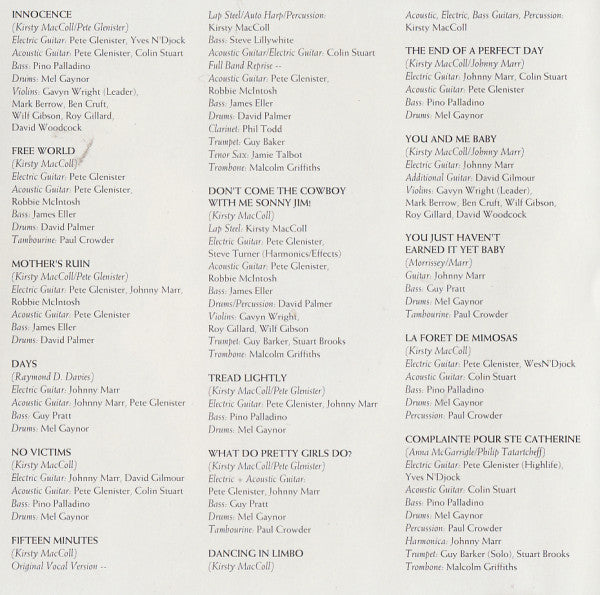 INNOCENCE
(Kirsty MacColl/Pete Glenister)
Electric Guitar: Pete Glenister, Yves N'Djock
Acoustic Guitar: Pete Glenister, Colin Stuart
Bass: Pino Palladino
Drums: Mel Gaynor
Violins: Gavyn Wright (Leader), Mark Berrow, Ben Cruft, Wilf Gibson, Roy Gillard, David Woodcock

FREE WORLD
(Kirsty MacColl)
Electric Guitar: Pete Glenister
Acoustic Guitar: Pete Glenister, Robbie McIntosh
Bass: James Eller
Drums: David Palmer
Tambourine: Paul Crowder

MOTHER'S RUIN
(Kirsty MacColl/Pete Glenister)
Electric Guitar: Pete Glenister, Johnny Marr, Robbie McIntosh
Acoustic Guitar: Pete Glenister
Bass: James Eller
Drums: David Palmer

DAYS
(Raymond D. Davies)
Electric Guitar: Johnny Marr
Acoustic Guitar: Johnny Marr, Pete Glenister
Bass: Guy Pratt
Drums: Mel Gaynor

NO VICTIMS
(Kirsty MacColl)
Electric Guitar: Johnny Marr, David Gilmour
Acoustic Guitar: Pete Glenister, Colin Stuart
Bass: Pino Palladino
Drums: Mel Gaynor

FIFTEEN MINUTES
(Kirsty MacColl)
Original Vocal Version --
Lap Steel/Auto Harp/Percussion: Kirsty MacColl
Bass: Steve Lillywhite
Acoustic Guitar/Electric Guitar: Colin Stuart
Full Band Reprise --
Acoustic Guitar: Pete Glenister, Robbie McIntosh
Bass: James Eller
Drums: David Palmer
Clarinet: Phil Todd
Trumpet: Guy Baker
Tenor Sax: Jamie Talbot
Trombone: Malcolm Griffiths

DON'T COME THE COWBOY WITH ME SONNY JIM!
(Kirsty MacColl)
Lap Steel: Kirsty MacColl
Electric Guitar: Pete Glenister, Steve Turner (Harmonics/Effects)
Acoustic Guitar: Pete Glenister, Robbie McIntosh
Bass: James Eller
Drums/Percussion: David Palmer
Violins: Gavyn Wright, Roy Gillard, Wilf Gibson
Trumpet: Guy Barker, Stuart Brooks
Trombone: Malcolm Griffiths

TREAD LIGHTLY
(Kirsty MacColl/Pete Glenister)
Electric Guitar: Pete Glenister, Johnny Marr
Bass: Pino Palladino
Drums: Mel Gaynor

WHAT DO PRETTY GIRLS DO?
(Kirsty MacColl/Pete Glenister)
Electric + Acoustic Guitar: Pete Glenister, Johnny Marr
Bass: Guy Pratt
Drums: Mel Gaynor
Tambourine: Paul Crowder

DANCING IN LIMBO
(Kirsty MacColl)
Acoustic, Electric, Bass Guitars, Percussion: Kirsty MacColl

THE END OF A PERFECT DAY
(Kirsty MacColl/Johnny Marr)
Electric Guitar: Johnny Marr, Colin Stuart
Acoustic Guitar: Pete Glenister
Bass: Pino Palladino
Drums: Mel Gaynor

YOU AND ME BABY
(Kirsty MacColl/Johnny Marr)
Electric Guitar: Johnny Marr
Additional Guitar: David Gilmour
Violins: Gavyn Wright (Leader), Mark Berrow, Ben Cruft, Wilf Gibson, Roy Gillard, David Woodcock

YOU JUST HAVEN'T EARNED IT YET BABY
(Morrissey/Marr)
Guitar: Johnny Marr
Bass: Guy Pratt
Drums: Mel Gaynor
Tambourine: Paul Crowder

LA FORET DE MIMOSAS
(Kirsty MacColl)
Electric Guitar: Pete Glenister, WesN'Djock
Acoustic Guitar: Colin Stuart
Bass: Pino Palladino
Drums: Mel Gaynor
Percussion: Paul Crowder

COMPLAINTE POUR STE CATHERINE
(Anna McGarrigle/Philip Tatartcheff)
Electric Guitar: Pete Glenister (Highlife), Yves N'Djock
Acoustic Guitar: Colin Stuart
Bass: Pino Palladino
Drums: Mel Gaynor
Percussion: Paul Crowder
Harmonica: Johnny Marr
Trumpet: Guy Barker (Solo), Stuart Brooks
Trombone: Malcolm Griffiths